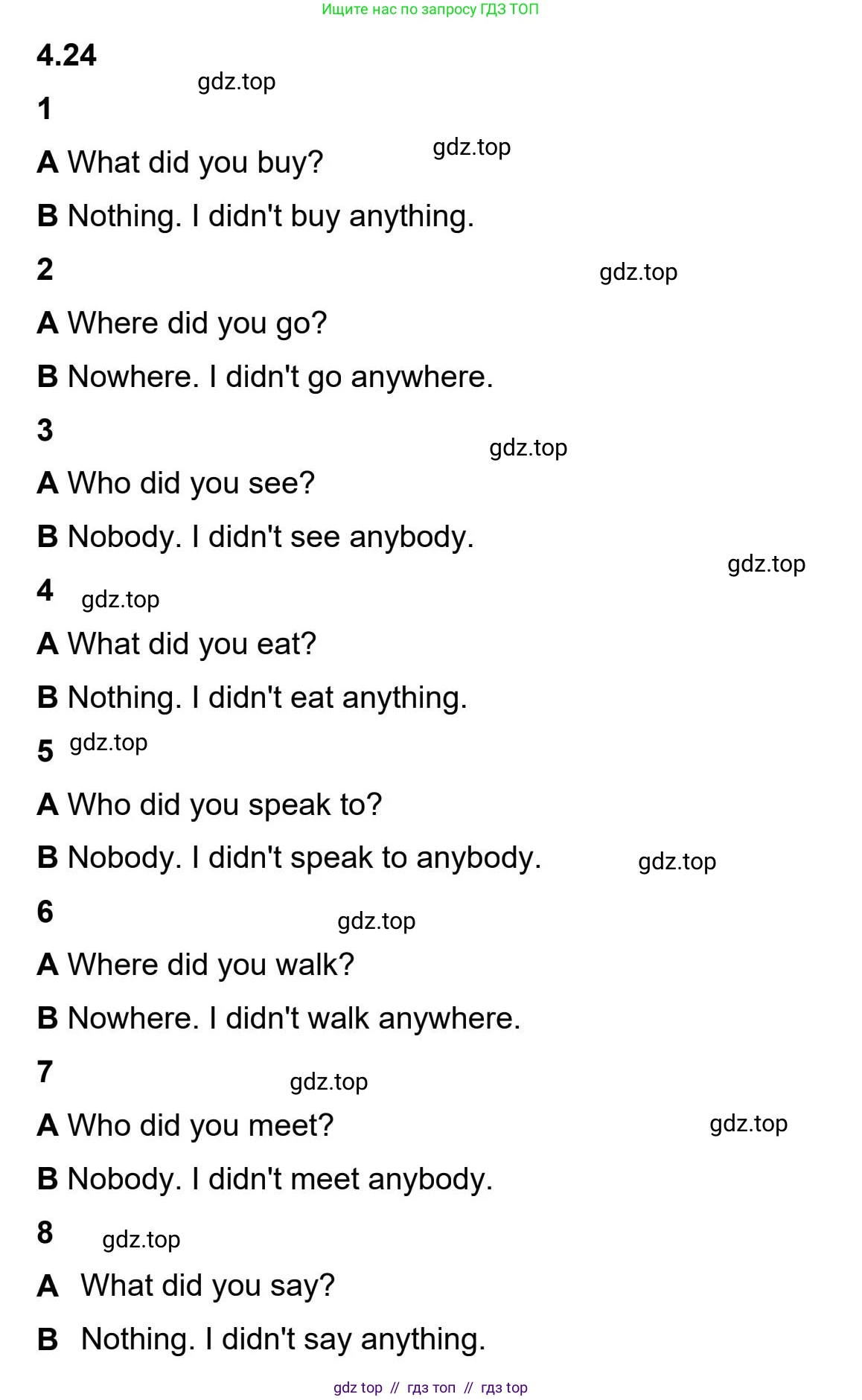 Ищите нас по запросу ГДЗ ТОП

4.24

1

A What did you buy?

B Nothing. I didn't buy anything.

2

A Where did you go?

B Nowhere. I didn't go anywhere.

3

A Who did you see?

B Nobody. I didn't see anybody.

4

A What did you eat?

B Nothing. I didn't eat anything.

5

A Who did you speak to?

B Nobody. I didn't speak to anybody.

6

A Where did you walk?

B Nowhere. I didn't walk anywhere.

7

A Who did you meet?

B Nobody. I didn't meet anybody.

8

A What did you say?

B Nothing. I didn't say anything.

gdz top // гдз топ // гдз top

gdz.top